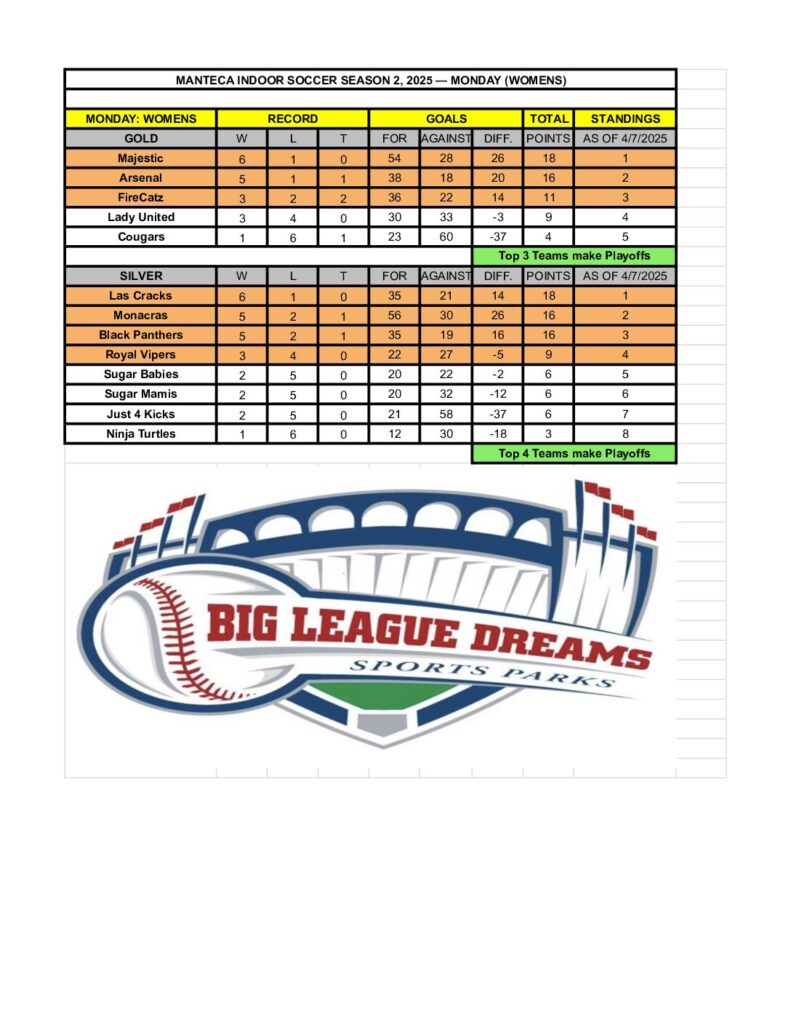 MANTECA INDOOR SOCCER SEASON 2, 2025 — MONDAY (WOMENS)

| MONDAY: WOMENS | RECORD | | | GOALS | | | TOTAL | STANDINGS |
|---|---|---|---|---|---|---|---|---|
| GOLD | W | L | T | FOR | AGAINST | DIFF. | POINTS | AS OF 4/7/2025 |
| Majestic | 6 | 1 | 0 | 54 | 28 | 26 | 18 | 1 |
| Arsenal | 5 | 1 | 1 | 38 | 18 | 20 | 16 | 2 |
| FireCatz | 3 | 2 | 2 | 36 | 22 | 14 | 11 | 3 |
| Lady United | 3 | 4 | 0 | 30 | 33 | -3 | 9 | 4 |
| Cougars | 1 | 6 | 1 | 23 | 60 | -37 | 4 | 5 |
| | | | | | | Top 3 Teams make Playoffs | | |
| SILVER | W | L | T | FOR | AGAINST | DIFF. | POINTS | AS OF 4/7/2025 |
| Las Cracks | 6 | 1 | 0 | 35 | 21 | 14 | 18 | 1 |
| Monacras | 5 | 2 | 1 | 56 | 30 | 26 | 16 | 2 |
| Black Panthers | 5 | 2 | 1 | 35 | 19 | 16 | 16 | 3 |
| Royal Vipers | 3 | 4 | 0 | 22 | 27 | -5 | 9 | 4 |
| Sugar Babies | 2 | 5 | 0 | 20 | 22 | -2 | 6 | 5 |
| Sugar Mamis | 2 | 5 | 0 | 20 | 32 | -12 | 6 | 6 |
| Just 4 Kicks | 2 | 5 | 0 | 21 | 58 | -37 | 6 | 7 |
| Ninja Turtles | 1 | 6 | 0 | 12 | 30 | -18 | 3 | 8 |
| | | | | | | Top 4 Teams make Playoffs | | |

BIG LEAGUE DREAMS
SPORTS PARKS